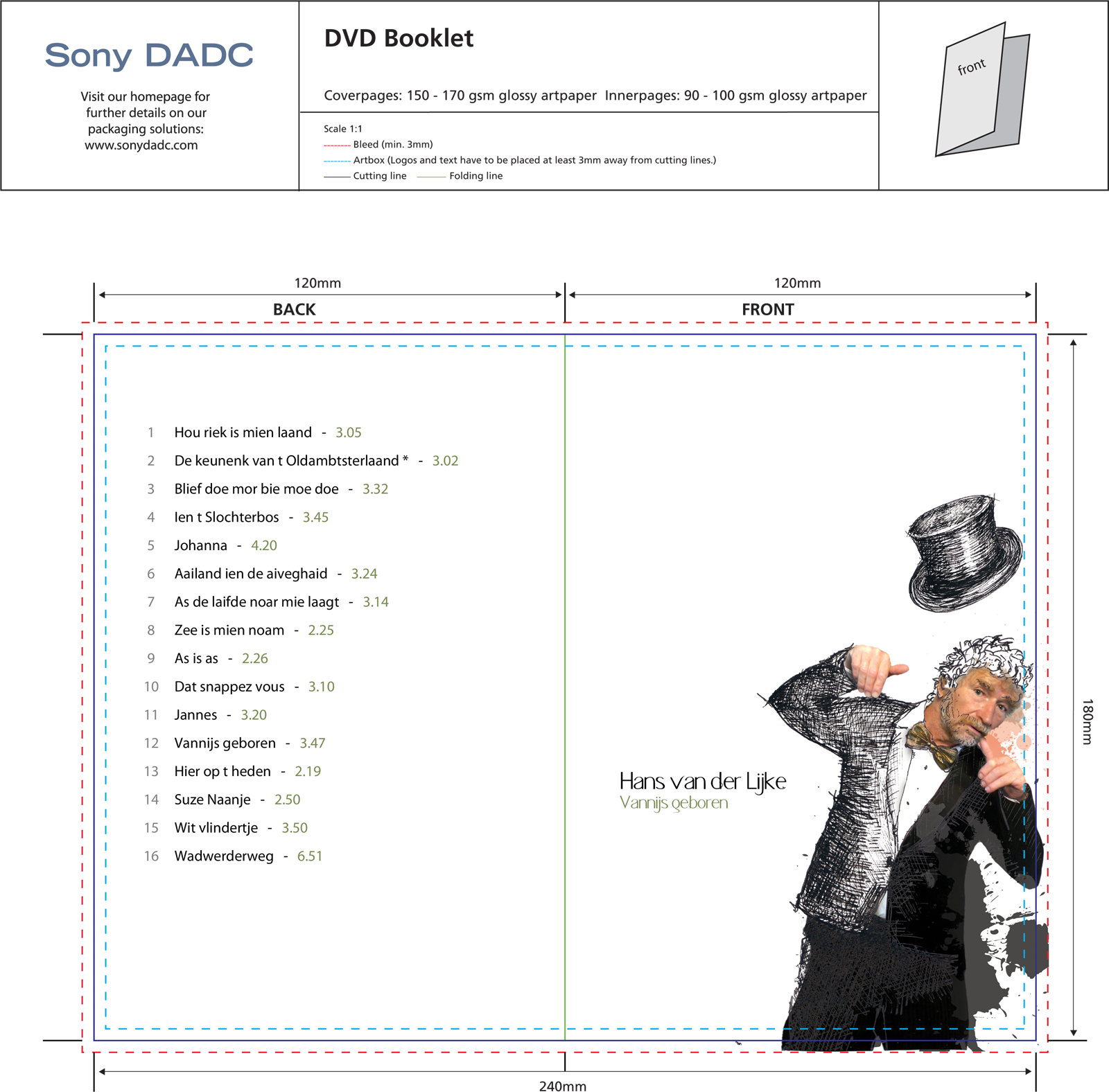 Sony DADC

Visit our homepage for further details on our packaging solutions: www.sonydadc.com

DVD Booklet

Coverpages: 150 - 170 gsm glossy artpaper Innerpages: 90 - 100 gsm glossy artpaper

Scale 1:1
Bleed (min. 3mm)
Artbox (Logos and text have to be placed at least 3mm away from cutting lines.)
Cutting line Folding line

front

120mm
BACK

120mm
FRONT

1 Hou riek is mien laand - 3.05
2 De keunenk van t Oldambtsterlaand * - 3.02
3 Blief doe mor bie moe doe - 3.32
4 Ien t Slochterbos - 3.45
5 Johanna - 4.20
6 Aailand ien de aiveghaid - 3.24
7 As de laifde noar mie laagt - 3.14
8 Zee is mien noam - 2.25
9 As is as - 2.26
10 Dat snappez vous - 3.10
11 Jannes - 3.20
12 Vannijs geboren - 3.47
13 Hier op t heden - 2.19
14 Suze Naanje - 2.50
15 Wit vlindertje - 3.50
16 Wadwerderweg - 6.51

Hans van der Lijke
Vannijs geboren

180mm

240mm